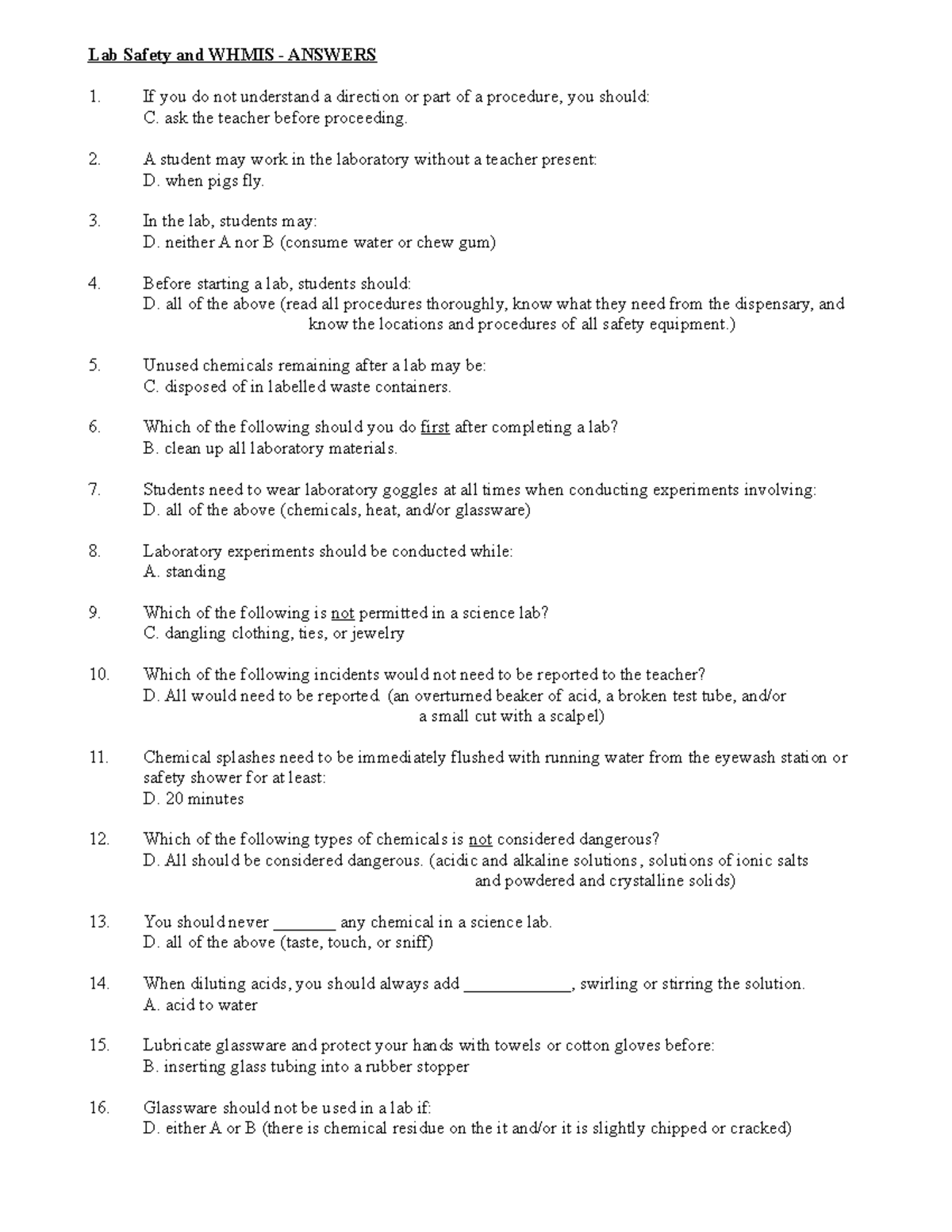 Lab Safety and WHMIS - ANSWERS

1. If you do not understand a direction or part of a procedure, you should:
C. ask the teacher before proceeding.

2. A student may work in the laboratory without a teacher present:
D. when pigs fly.

3. In the lab, students may:
D. neither A nor B (consume water or chew gum)

4. Before starting a lab, students should:
D. all of the above (read all procedures thoroughly, know what they need from the dispensary, and know the locations and procedures of all safety equipment.)

5. Unused chemicals remaining after a lab may be:
C. disposed of in labelled waste containers.

6. Which of the following should you do first after completing a lab?
B. clean up all laboratory materials.

7. Students need to wear laboratory goggles at all times when conducting experiments involving:
D. all of the above (chemicals, heat, and/or glassware)

8. Laboratory experiments should be conducted while:
A. standing

9. Which of the following is not permitted in a science lab?
C. dangling clothing, ties, or jewelry

10. Which of the following incidents would not need to be reported to the teacher?
D. All would need to be reported. (an overturned beaker of acid, a broken test tube, and/or a small cut with a scalpel)

11. Chemical splashes need to be immediately flushed with running water from the eyewash station or safety shower for at least:
D. 20 minutes

12. Which of the following types of chemicals is not considered dangerous?
D. All should be considered dangerous. (acidic and alkaline solutions, solutions of ionic salts and powdered and crystalline solids)

13. You should never ____ any chemical in a science lab.
D. all of the above (taste, touch, or sniff)

14. When diluting acids, you should always add ____, swirling or stirring the solution.
A. acid to water

15. Lubricate glassware and protect your hands with towels or cotton gloves before:
B. inserting glass tubing into a rubber stopper

16. Glassware should not be used in a lab if:
D. either A or B (there is chemical residue on the it and/or it is slightly chipped or cracked)